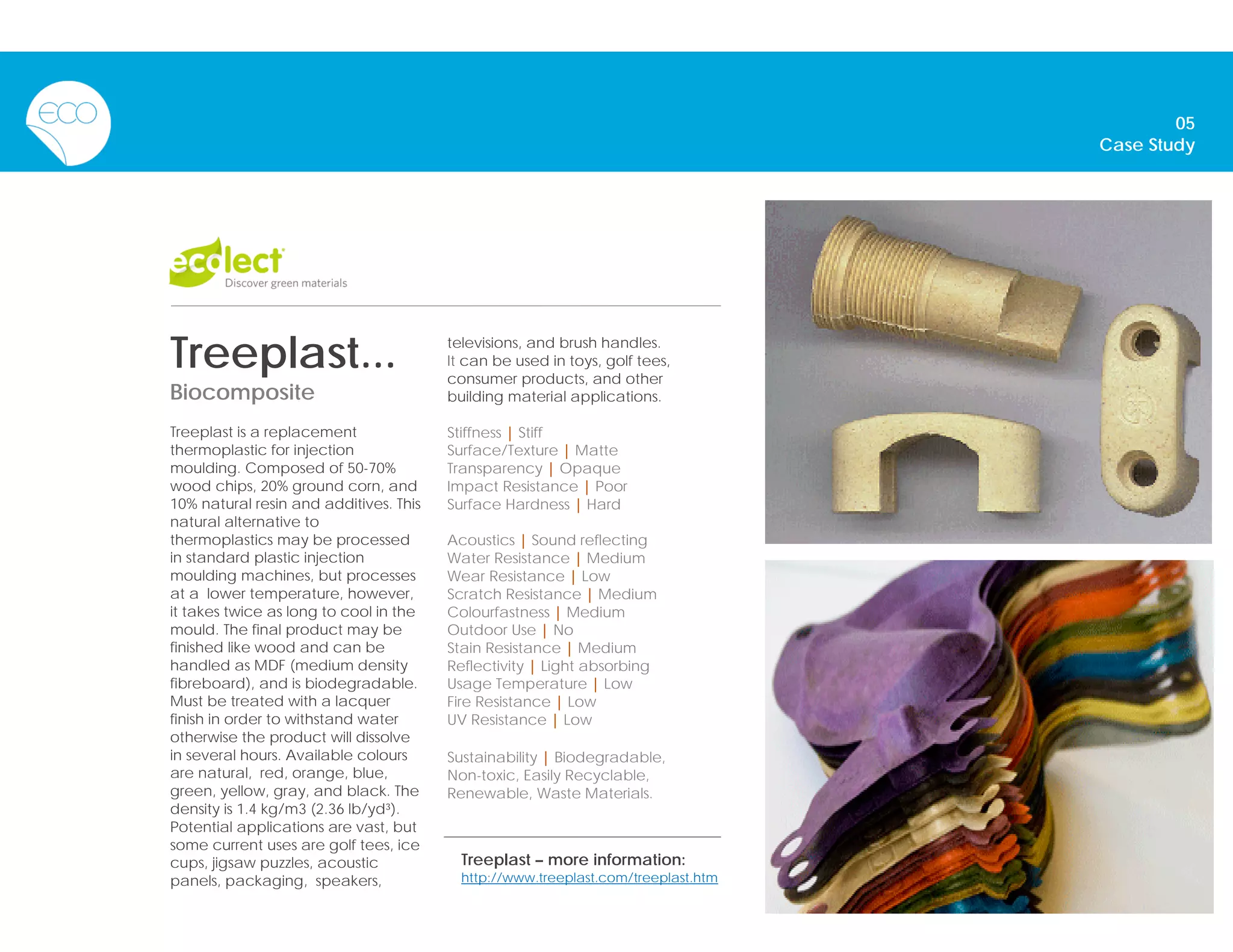 ECO

05
Case Study

ecolect
Discover green materials

Treeplast...
Biocomposite

Treeplast is a replacement thermoplastic for injection moulding. Composed of 50-70% wood chips, 20% ground corn, and 10% natural resin and additives. This natural alternative to thermoplastics may be processed in standard plastic injection moulding machines, but processes at a lower temperature, however, it takes twice as long to cool in the mould. The final product may be finished like wood and can be handled as MDF (medium density fibreboard), and is biodegradable. Must be treated with a lacquer finish in order to withstand water otherwise the product will dissolve in several hours. Available colours are natural, red, orange, blue, green, yellow, gray, and black. The density is 1.4 kg/m3 (2.36 lb/yd³). Potential applications are vast, but some current uses are golf tees, ice cups, jigsaw puzzles, acoustic panels, packaging, speakers, televisions, and brush handles. It can be used in toys, golf tees, consumer products, and other building material applications.

Stiffness | Stiff
Surface/Texture | Matte
Transparency | Opaque
Impact Resistance | Poor
Surface Hardness | Hard

Acoustics | Sound reflecting
Water Resistance | Medium
Wear Resistance | Low
Scratch Resistance | Medium
Colourfastness | Medium
Outdoor Use | No
Stain Resistance | Medium
Reflectivity | Light absorbing
Usage Temperature | Low
Fire Resistance | Low
UV Resistance | Low

Sustainability | Biodegradable, Non-toxic, Easily Recyclable, Renewable, Waste Materials.

Treeplast – more information:
http://www.treeplast.com/treeplast.htm